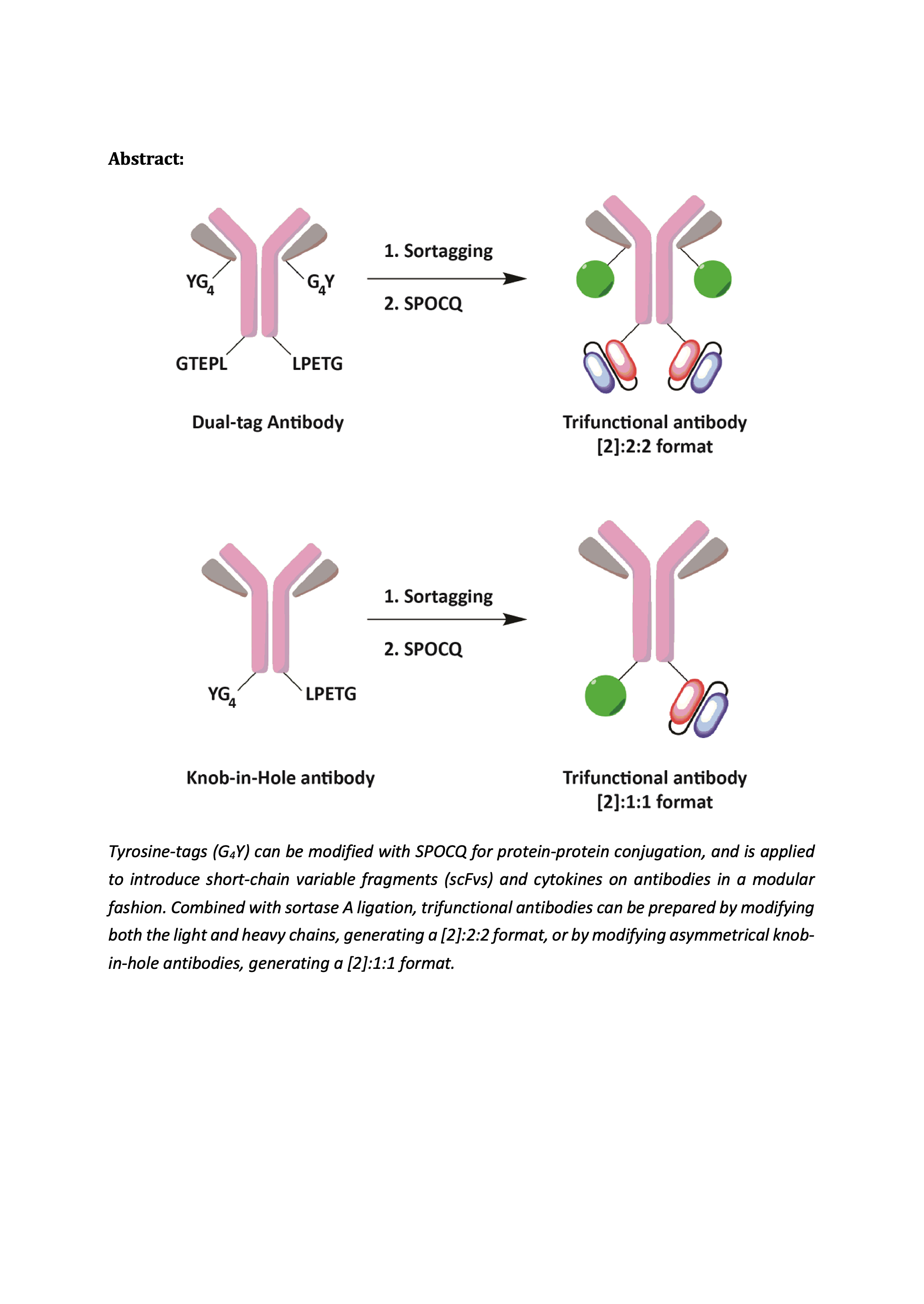 Abstract:

$YG_4$

$G_4Y$

GTEPL

LPETG

1. Sortagging

2. SPOCQ

Dual-tag Antibody

Trifunctional antibody [2]:2:2 format

$YG_4$

LPETG

1. Sortagging

2. SPOCQ

Knob-in-Hole antibody

Trifunctional antibody [2]:1:1 format

Tyrosine-tags ($G_4Y$) can be modified with SPOCQ for protein-protein conjugation, and is applied to introduce short-chain variable fragments (scFvs) and cytokines on antibodies in a modular fashion. Combined with sortase A ligation, trifunctional antibodies can be prepared by modifying both the light and heavy chains, generating a [2]:2:2 format, or by modifying asymmetrical knob-in-hole antibodies, generating a [2]:1:1 format.